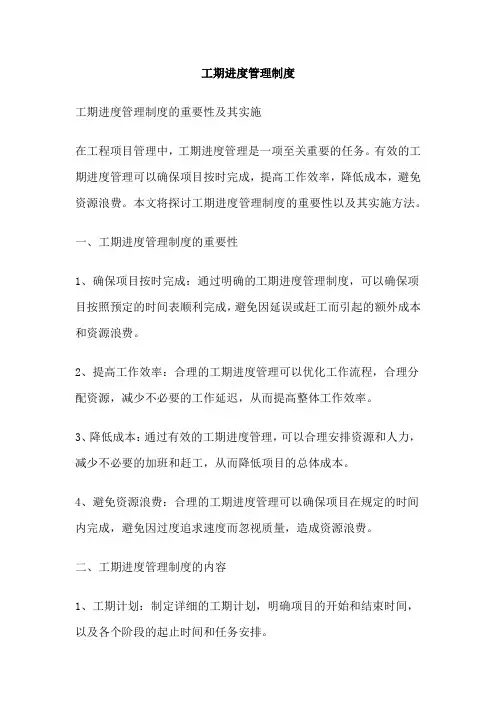 工期进度管理制度

工期进度管理制度的重要性及其实施

在工程项目管理中，工期进度管理是一项至关重要的任务。有效的工期进度管理可以确保项目按时完成，提高工作效率，降低成本，避免资源浪费。本文将探讨工期进度管理制度的重要性以及其实施方法。

一、工期进度管理制度的重要性

1、确保项目按时完成：通过明确的工期进度管理制度，可以确保项目按照预定的时间表顺利完成，避免因延误或赶工而引起的额外成本和资源浪费。

2、提高工作效率：合理的工期进度管理可以优化工作流程，合理分配资源，减少不必要的工作延迟，从而提高整体工作效率。

3、降低成本：通过有效的工期进度管理，可以合理安排资源和人力，减少不必要的加班和赶工，从而降低项目的总体成本。

4、避免资源浪费：合理的工期进度管理可以确保项目在规定的时间内完成，避免因过度追求速度而忽视质量，造成资源浪费。

二、工期进度管理制度的内容

1、工期计划：制定详细的工期计划，明确项目的开始和结束时间，以及各个阶段的起止时间和任务安排。